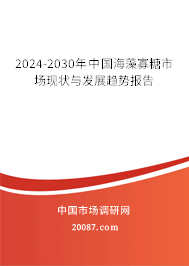 2024-2030年中国海藻寡糖市场现状与发展趋势报告

中国市场调研网

20087.com